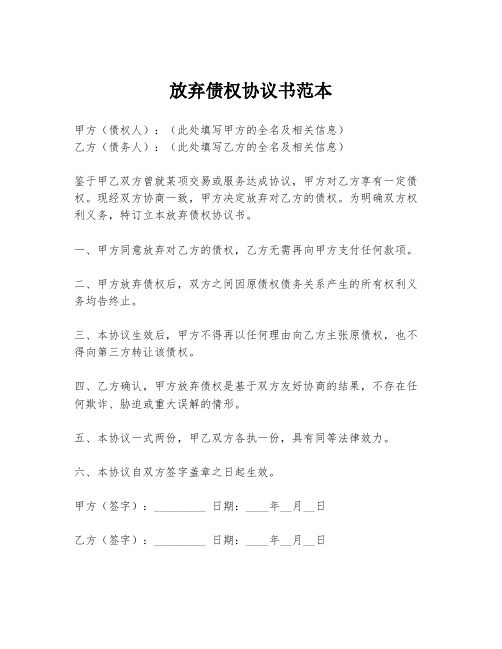 放弃债权协议书范本

甲方（债权人）：（此处填写甲方的全名及相关信息）
乙方（债务人）：（此处填写乙方的全名及相关信息）

鉴于甲乙双方曾就某项交易或服务达成协议，甲方对乙方享有一定债权。现经双方协商一致，甲方决定放弃对乙方的债权。为明确双方权利义务，特订立本放弃债权协议书。

一、甲方同意放弃对乙方的债权，乙方无需再向甲方支付任何款项。

二、甲方放弃债权后，双方之间因原债权债务关系产生的所有权利义务均告终止。

三、本协议生效后，甲方不得再以任何理由向乙方主张原债权，也不得向第三方转让该债权。

四、乙方确认，甲方放弃债权是基于双方友好协商的结果，不存在任何欺诈、胁迫或重大误解的情形。

五、本协议一式两份，甲乙双方各执一份，具有同等法律效力。

六、本协议自双方签字盖章之日起生效。

甲方（签字）：________ 日期：____年__月__日

乙方（签字）：________ 日期：____年__月__日